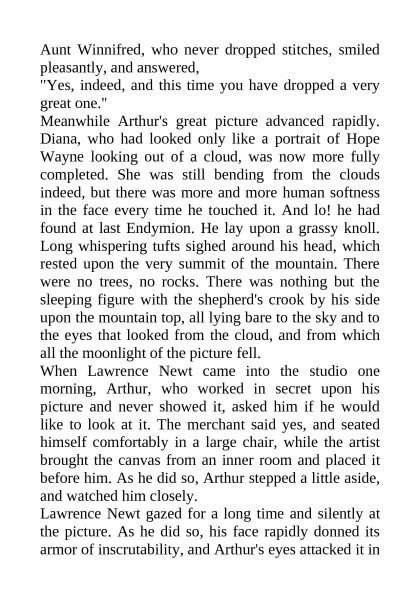 Aunt Winnifred, who never dropped stitches, smiled pleasantly, and answered,
"Yes, indeed, and this time you have dropped a very great one."
Meanwhile Arthur's great picture advanced rapidly. Diana, who had looked only like a portrait of Hope Wayne looking out of a cloud, was now more fully completed. She was still bending from the clouds indeed, but there was more and more human softness in the face every time he touched it. And lo! he had found at last Endymion. He lay upon a grassy knoll. Long whispering tufts sighed around his head, which rested upon the very summit of the mountain. There were no trees, no rocks. There was nothing but the sleeping figure with the shepherd's crook by his side upon the mountain top, all lying bare to the sky and to the eyes that looked from the cloud, and from which all the moonlight of the picture fell.
When Lawrence Newt came into the studio one morning, Arthur, who worked in secret upon his picture and never showed it, asked him if he would like to look at it. The merchant said yes, and seated himself comfortably in a large chair, while the artist brought the canvas from an inner room and placed it before him. As he did so, Arthur stepped a little aside, and watched him closely.
Lawrence Newt gazed for a long time and silently at the picture. As he did so, his face rapidly donned its armor of inscrutability, and Arthur's eyes attacked it in